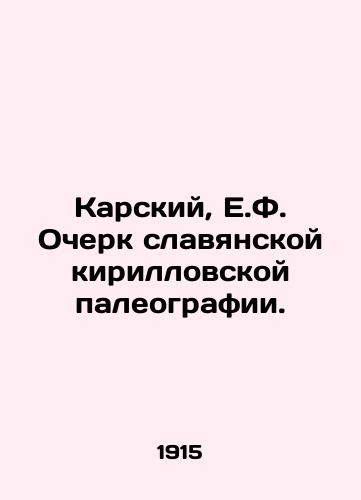 Карский, Е.Ф. Очерк славянской кирилловской палеографии.

1915